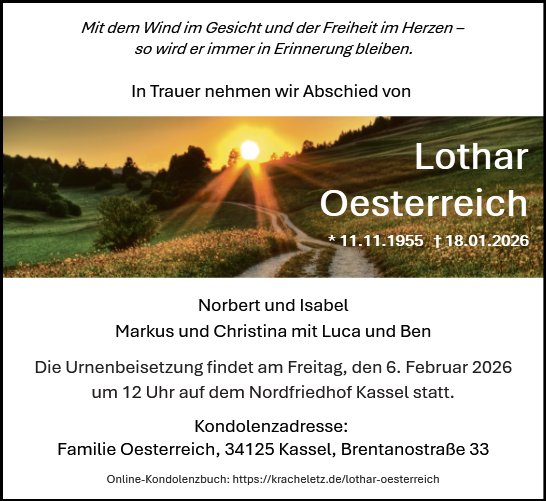 Mit dem Wind im Gesicht und der Freiheit im Herzen –
so wird er immer in Erinnerung bleiben.

In Trauer nehmen wir Abschied von

Lothar
Oesterreich

* 11.11.1955 † 18.01.2026

Norbert und Isabel
Markus und Christina mit Luca und Ben

Die Urnenbeisetzung findet am Freitag, den 6. Februar 2026 um 12 Uhr auf dem Nordfriedhof Kassel statt.

Kondolenzadresse:
Familie Oesterreich, 34125 Kassel, Brentanostraße 33

Online-Kondolenzbuch: https://kracheletz.de/lothar-oesterreich